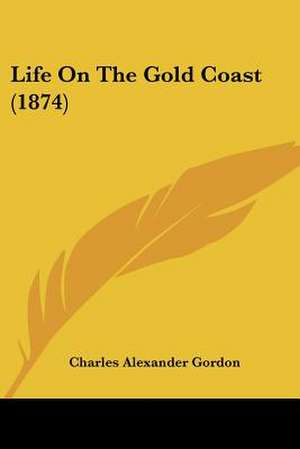 Life On The Gold Coast (1874)

Charles Alexander Gordon